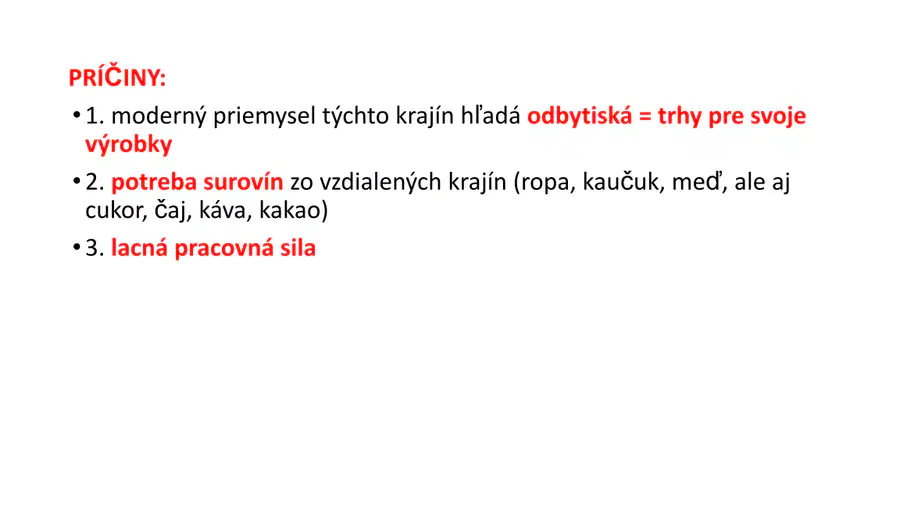 PRÍČINY:

• 1. moderný priemysel týchto krajín hľadá odbytiská = trhy pre svoje výrobky

• 2. potreba surovín zo vzdialených krajín (ropa, kaučuk, meď, ale aj cukor, čaj, káva, kakao)

• 3. lacná pracovná sila